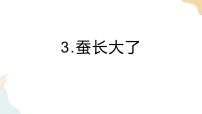 3.蚕长大了